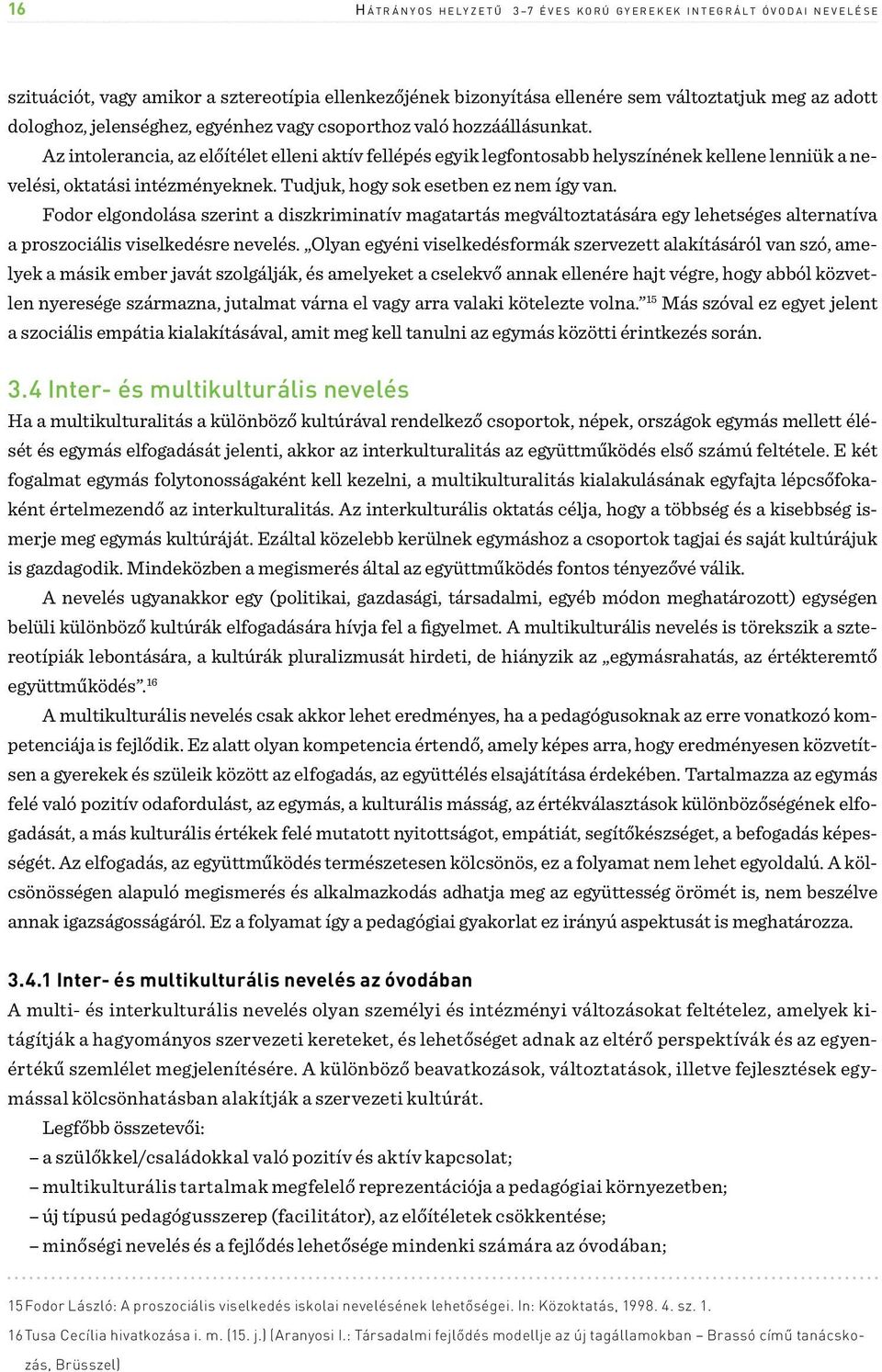 16 HÁTRÁNYOS HELYZETŰ 3–7 ÉVES KORÚ GYEREKEK INTEGRÁLT ÓVODAI NEVELÉSE

szituációt, vagy amikor a sztereotípia ellenkezőjének bizonyítása ellenére sem változtatjuk meg az adott dologhoz, jelenséghez, egyénhez vagy csoporthoz való hozzáállásunkat.

Az intolerancia, az előítélet elleni aktív fellépés egyik legfontosabb helyszínének kellene lenniük a nevelési, oktatási intézményeknek. Tudjuk, hogy sok esetben ez nem így van.

Fodor elgondolása szerint a diszkriminatív magatartás megváltoztatására egy lehetséges alternatíva a proszociális viselkedésre nevelés. „Olyan egyéni viselkedésformák szervezett alakításáról van szó, amelyek a másik ember javát szolgálják, és amelyeket a cselekvő annak ellenére hajt végre, hogy abból közvetlen nyeresége származna, jutalmat várna el vagy arra valaki kötelezte volna.”$^{15}$ Más szóval ez egyet jelent a szociális empátia kialakításával, amit meg kell tanulni az egymás közötti érintkezés során.

3.4 Inter- és multikulturális nevelés

Ha a multikulturalitás a különböző kultúrával rendelkező csoportok, népek, országok egymás mellett élését és egymás elfogadását jelenti, akkor az interkulturalitás az együttműködés első számú feltétele. E két fogalmat egymás folytonosságaként kell kezelni, a multikulturalitás kialakulásának egyfajta lépcsőfokaként értelmezendő az interkulturalitás. Az interkulturális oktatás célja, hogy a többség és a kisebbség ismerje meg egymás kultúráját. Ezáltal közelebb kerülnek egymáshoz a csoportok tagjai és saját kultúrájuk is gazdagodik. Mindeközben a megismerés által az együttműködés fontos tényezővé válik.

A nevelés ugyanakkor egy (politikai, gazdasági, társadalmi, egyéb módon meghatározott) egységen belüli különböző kultúrák elfogadására hívja fel a figyelmet. A multikulturális nevelés is törekszik a sztereotípiák lebontására, a kultúrák pluralizmusát hirdeti, de hiányzik az „egymásrahatás, az értékteremtő együttműködés”.$^{16}$

A multikulturális nevelés csak akkor lehet eredményes, ha a pedagógusoknak az erre vonatkozó kompetenciája is fejlődik. Ez alatt olyan kompetencia értendő, amely képes arra, hogy eredményesen közvetítsen a gyerekek és szüleik között az elfogadás, az együttélés elsajátítása érdekében. Tartalmazza az egymás felé való pozitív odafordulást, az egymás, a kulturális másság, az értékválasztások különbözőségének elfogadását, a más kulturális értékek felé mutatott nyitottságot, empátiát, segítőkészséget, a befogadás képességét. Az elfogadás, az együttműködés természetesen kölcsönös, ez a folyamat nem lehet egyoldalú. A kölcsönösségen alapuló megismerés és alkalmazkodás adhatja meg az együttesség örömét is, nem beszélve annak igazságosságáról. Ez a folyamat így a pedagógiai gyakorlat ez irányú aspektusát is meghatározza.

3.4.1 Inter- és multikulturális nevelés az óvodában

A multi- és interkulturális nevelés olyan személyi és intézményi változásokat feltételez, amelyek kitágítják a hagyományos szervezeti kereteket, és lehetőséget adnak az eltérő perspektívák és az egyenértékű szemlélet megjelenítésére. A különböző beavatkozások, változtatások, illetve fejlesztések egymással kölcsönhatásban alakítják a szervezeti kultúrát.

Legfőbb összetevői:
– a szülőkkel/családokkal való pozitív és aktív kapcsolat;
– multikulturális tartalmak megfelelő reprezentációja a pedagógiai környezetben;
– új típusú pedagógusszerep (facilitátor), az előítéletek csökkentése;
– minőségi nevelés és a fejlődés lehetősége mindenki számára az óvodában;

15 Fodor László: A proszociális viselkedés iskolai nevelésének lehetőségei. In: Közoktatás, 1998. 4. sz. 1.
16 Tusa Cecília hivatkozása i. m. (15. j.) (Aranyosi I.: Társadalmi fejlődés modellje az új tagállamokban – Brassó című tanácskozás, Brüsszel)